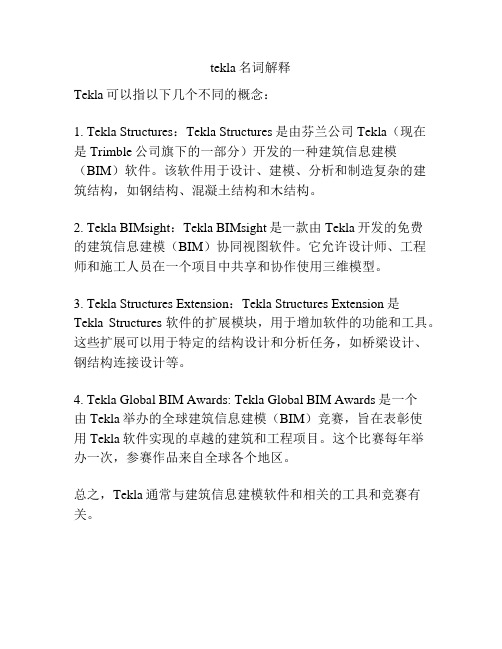 tekla 名词解释

Tekla 可以指以下几个不同的概念：

1. Tekla Structures：Tekla Structures 是由芬兰公司 Tekla（现在是 Trimble 公司旗下的一部分）开发的一种建筑信息建模（BIM）软件。该软件用于设计、建模、分析和制造复杂的建筑结构，如钢结构、混凝土结构和木结构。

2. Tekla BIMsight：Tekla BIMsight 是一款由 Tekla 开发的免费的建筑信息建模（BIM）协同视图软件。它允许设计师、工程师和施工人员在一个项目中共享和协作使用三维模型。

3. Tekla Structures Extension：Tekla Structures Extension 是 Tekla Structures 软件的扩展模块，用于增加软件的功能和工具。这些扩展可以用于特定的结构设计和分析任务，如桥梁设计、钢结构连接设计等。

4. Tekla Global BIM Awards: Tekla Global BIM Awards 是一个由 Tekla 举办的全球建筑信息建模（BIM）竞赛，旨在表彰使用 Tekla 软件实现的卓越的建筑和工程项目。这个比赛每年举办一次，参赛作品来自全球各个地区。

总之，Tekla 通常与建筑信息建模软件和相关的工具和竞赛有关。